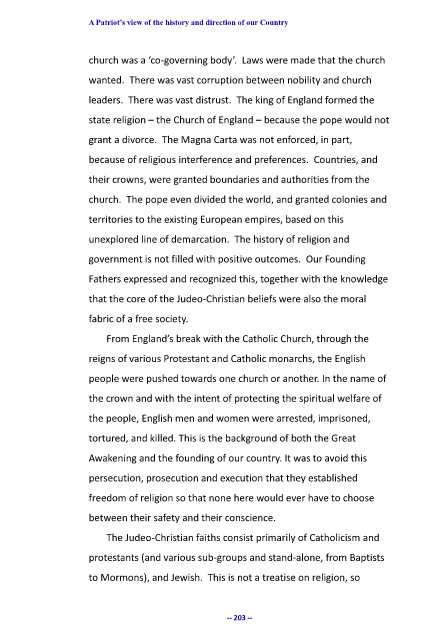 A Patriot's view of the history and direction of our Country

church was a 'co-governing body'. Laws were made that the church wanted. There was vast corruption between nobility and church leaders. There was vast distrust. The king of England formed the state religion – the Church of England – because the pope would not grant a divorce. The Magna Carta was not enforced, in part, because of religious interference and preferences. Countries, and their crowns, were granted boundaries and authorities from the church. The pope even divided the world, and granted colonies and territories to the existing European empires, based on this unexplored line of demarcation. The history of religion and government is not filled with positive outcomes. Our Founding Fathers expressed and recognized this, together with the knowledge that the core of the Judeo-Christian beliefs were also the moral fabric of a free society.

From England's break with the Catholic Church, through the reigns of various Protestant and Catholic monarchs, the English people were pushed towards one church or another. In the name of the crown and with the intent of protecting the spiritual welfare of the people, English men and women were arrested, imprisoned, tortured, and killed. This is the background of both the Great Awakening and the founding of our country. It was to avoid this persecution, prosecution and execution that they established freedom of religion so that none here would ever have to choose between their safety and their conscience.

The Judeo-Christian faiths consist primarily of Catholicism and protestants (and various sub-groups and stand-alone, from Baptists to Mormons), and Jewish. This is not a treatise on religion, so

-- 203 --